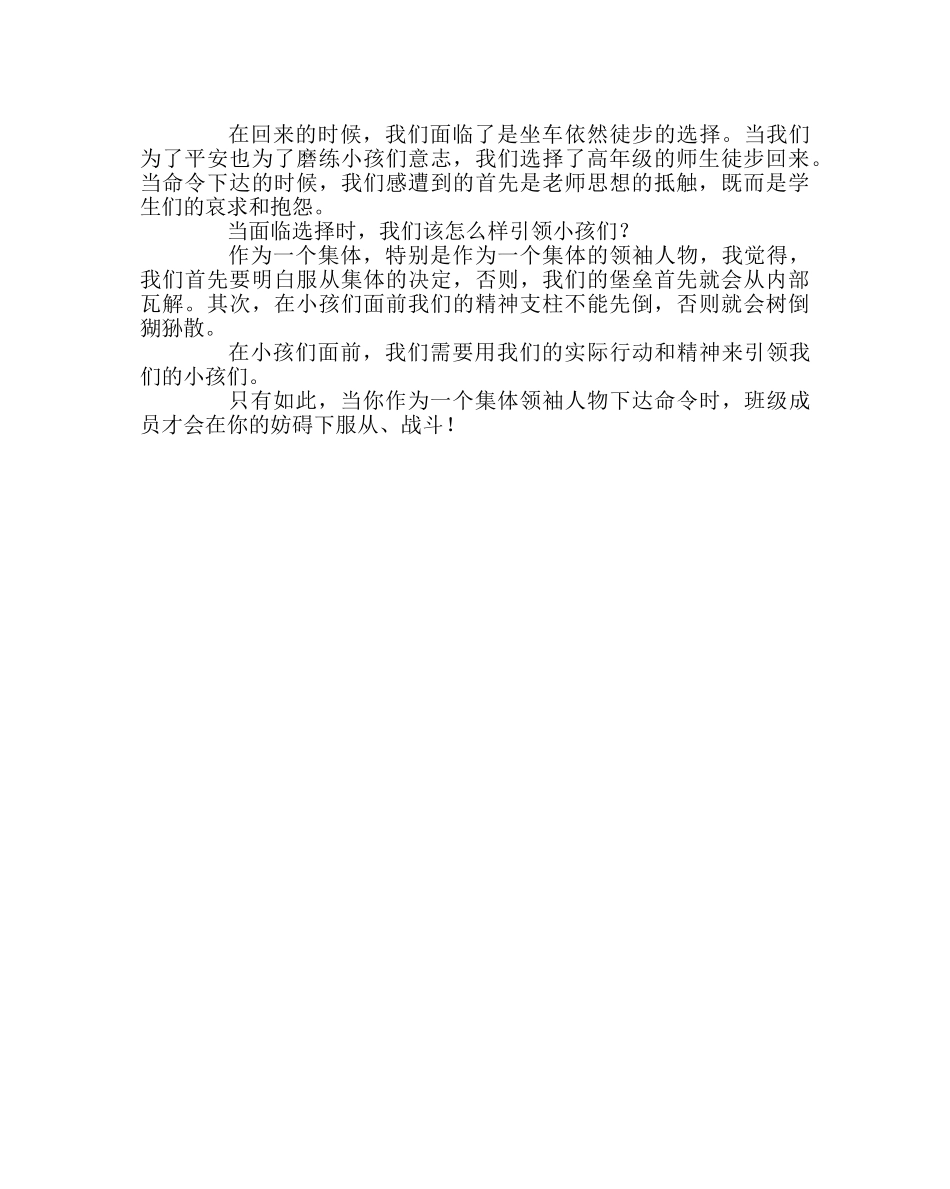 在回来的时候，我们面临了是坐车依然徒步的选择。当我们为了平安也为了磨练小孩们意志，我们选择了高年级的师生徒步回来。当命令下达的时候，我们感遭到的首先是老师思想的抵触，既而是学生们的哀求和抱怨。

当面临选择时，我们该怎么样引领小孩们？

作为一个集体，特别是作为一个集体的领袖人物，我觉得，我们首先要明白服从集体的决定，否则，我们的堡垒首先就会从内部瓦解。其次，在小孩们面前我们的精神支柱不能先倒，否则就会树倒猢狲散。

在小孩们面前，我们需要用我们的实际行动和精神来引领我们的小孩们。

只有如此，当你作为一个集体领袖人物下达命令时，班级成员才会在你的妨碍下服从、战斗！